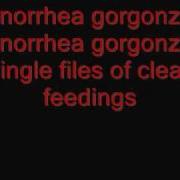 norrhea gorgonz
norrhea gorgonz
ingle files of clea
feedings